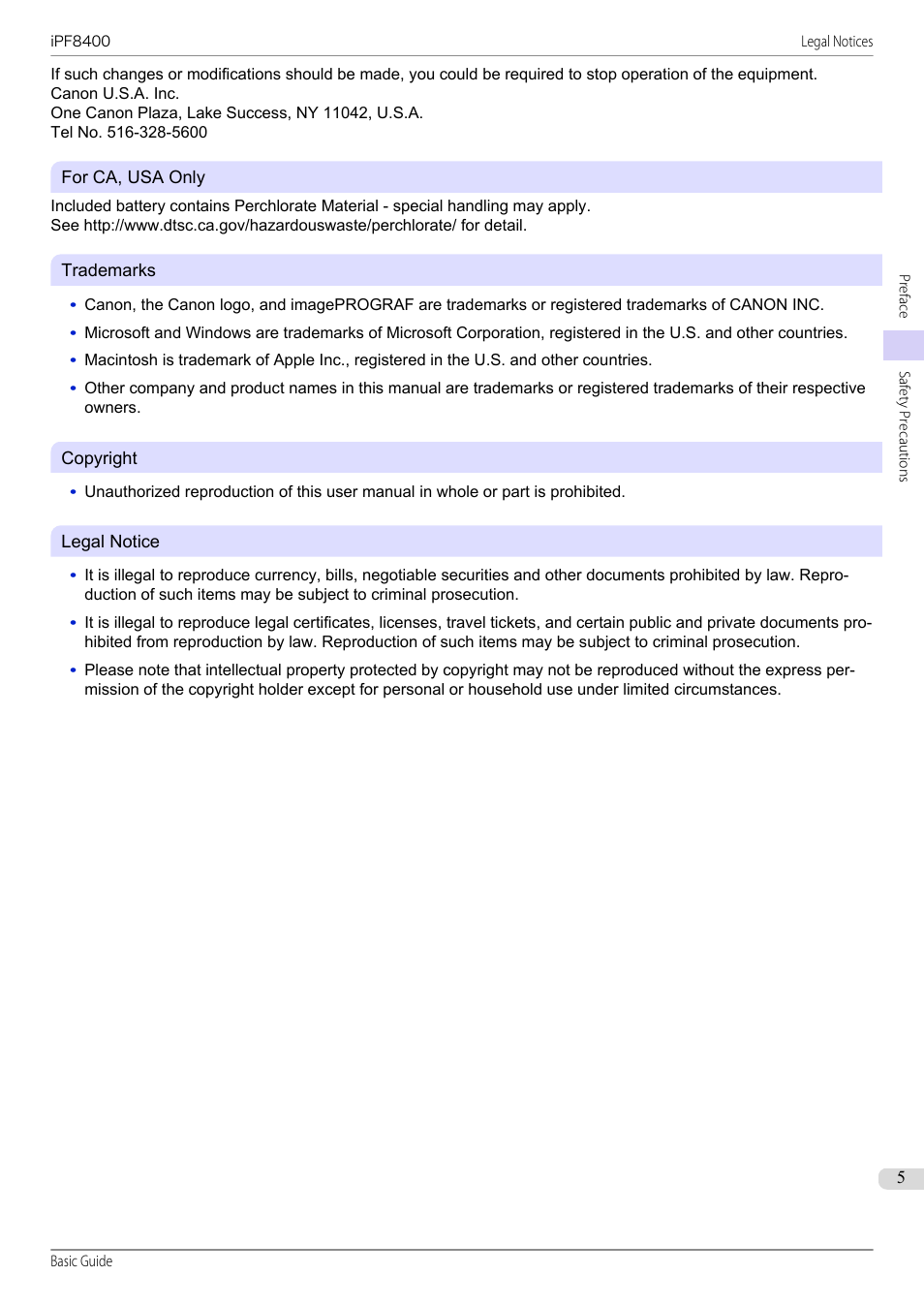 iPF8400

Legal Notices

If such changes or modifications should be made, you could be required to stop operation of the equipment.
Canon U.S.A. Inc.
One Canon Plaza, Lake Success, NY 11042, U.S.A.
Tel No. 516-328-5600

For CA, USA Only

Included battery contains Perchlorate Material - special handling may apply.
See http://www.dtsc.ca.gov/hazardouswaste/perchlorate/ for detail.

Trademarks

• Canon, the Canon logo, and imagePROGRAF are trademarks or registered trademarks of CANON INC.
• Microsoft and Windows are trademarks of Microsoft Corporation, registered in the U.S. and other countries.
• Macintosh is trademark of Apple Inc., registered in the U.S. and other countries.
• Other company and product names in this manual are trademarks or registered trademarks of their respective owners.

Copyright

• Unauthorized reproduction of this user manual in whole or part is prohibited.

Legal Notice

• It is illegal to reproduce currency, bills, negotiable securities and other documents prohibited by law. Reproduction of such items may be subject to criminal prosecution.
• It is illegal to reproduce legal certificates, licenses, travel tickets, and certain public and private documents prohibited from reproduction by law. Reproduction of such items may be subject to criminal prosecution.
• Please note that intellectual property protected by copyright may not be reproduced without the express permission of the copyright holder except for personal or household use under limited circumstances.

Preface

Safety Precautions

5

Basic Guide